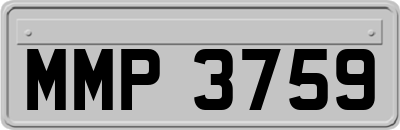 MMP 3759